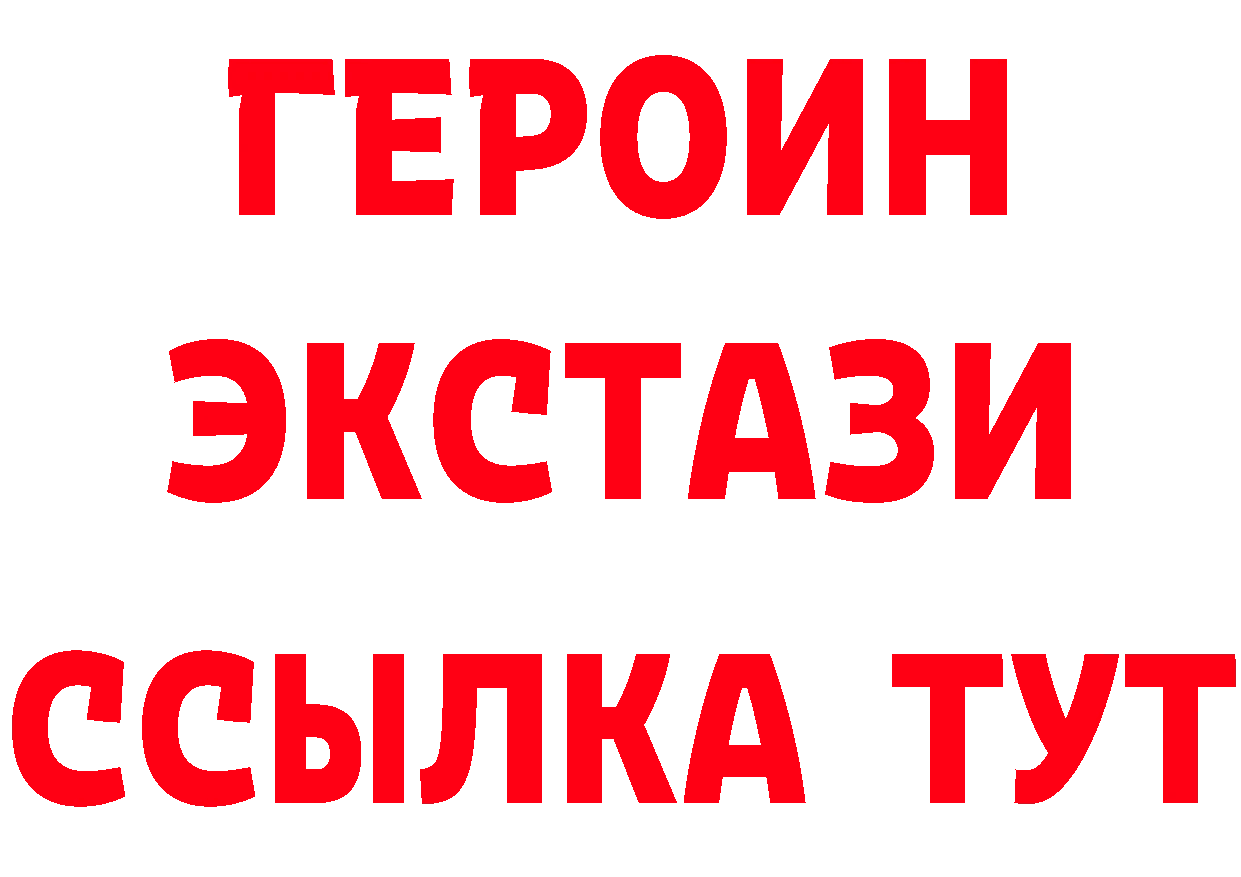 ГЕРОИН
ЭКСТАЗИ
ССЫЛКА ТУТ